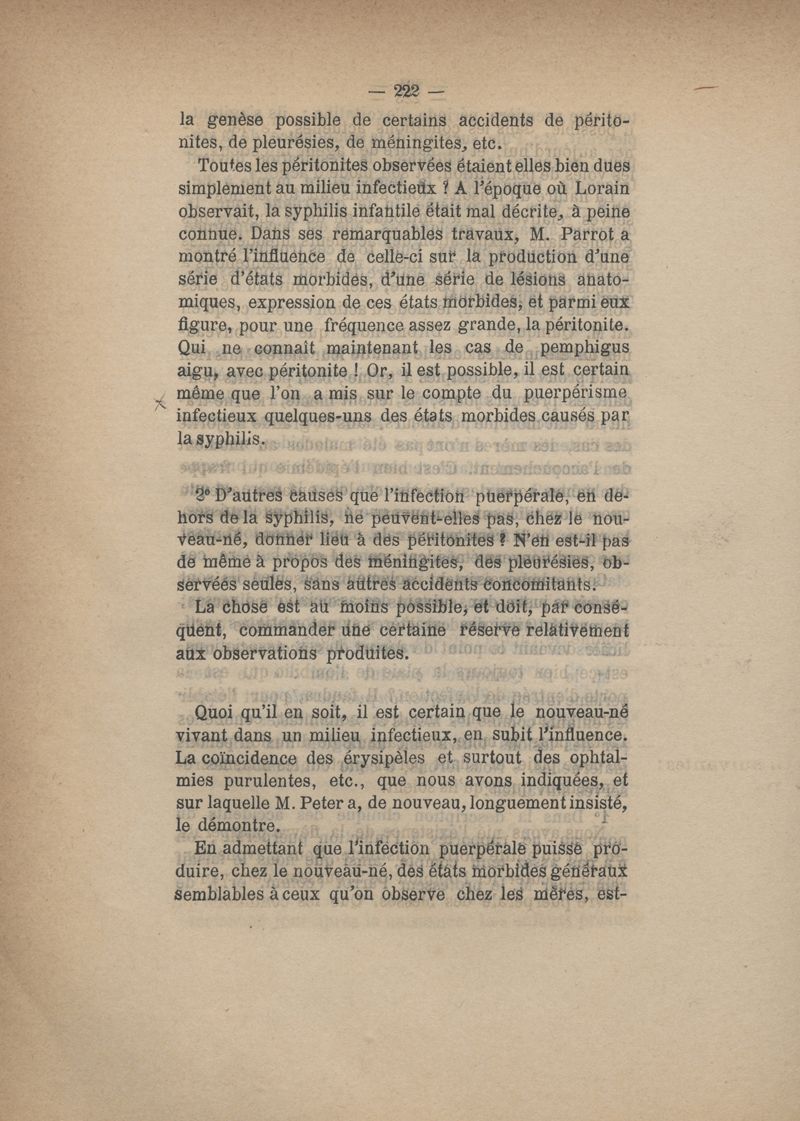 — 222 —

la genèse possible de certains accidents de péritonites, de pleurésies, de méningites, etc.

Toutes les péritonites observées étaient elles bien dues simplement au milieu infectieux ? A l'époque où Lorain observait, la syphilis infantile était mal décrite, à peine connue. Dans ses remarquables travaux, M. Parrot a montré l'influence de celle-ci sur la production d'une série d'états morbides, d'une série de lésions anatomiques, expression de ces états morbides, et parmi eux figure, pour une fréquence assez grande, la péritonite. Qui ne connaît maintenant les cas de pemphigus aigu, avec péritonite ! Or, il est possible, il est certain même que l'on a mis sur le compte du puerpérisme infectieux quelques-uns des états morbides causés par la syphilis.

2° D'autres causes que l'infection puerpérale, en dehors de la syphilis, ne peuvent-elles pas, chez le nouveau-né, donner lieu à des péritonites ? N'en est-il pas de même à propos des méningites, des pleurésies, observées seules, sans autres accidents concomitants.

La chose est au moins possible, et doit, par conséquent, commander une certaine réserve relativement aux observations produites.

Quoi qu'il en soit, il est certain que le nouveau-né vivant dans un milieu infectieux, en subit l'influence. La coïncidence des érysipèles et surtout des ophtalmies purulentes, etc., que nous avons indiquées, et sur laquelle M. Peter a, de nouveau, longuement insisté, le démontre.

En admettant que l'infection puerpérale puisse produire, chez le nouveau-né, des états morbides généraux semblables à ceux qu'on observe chez les mères, est-